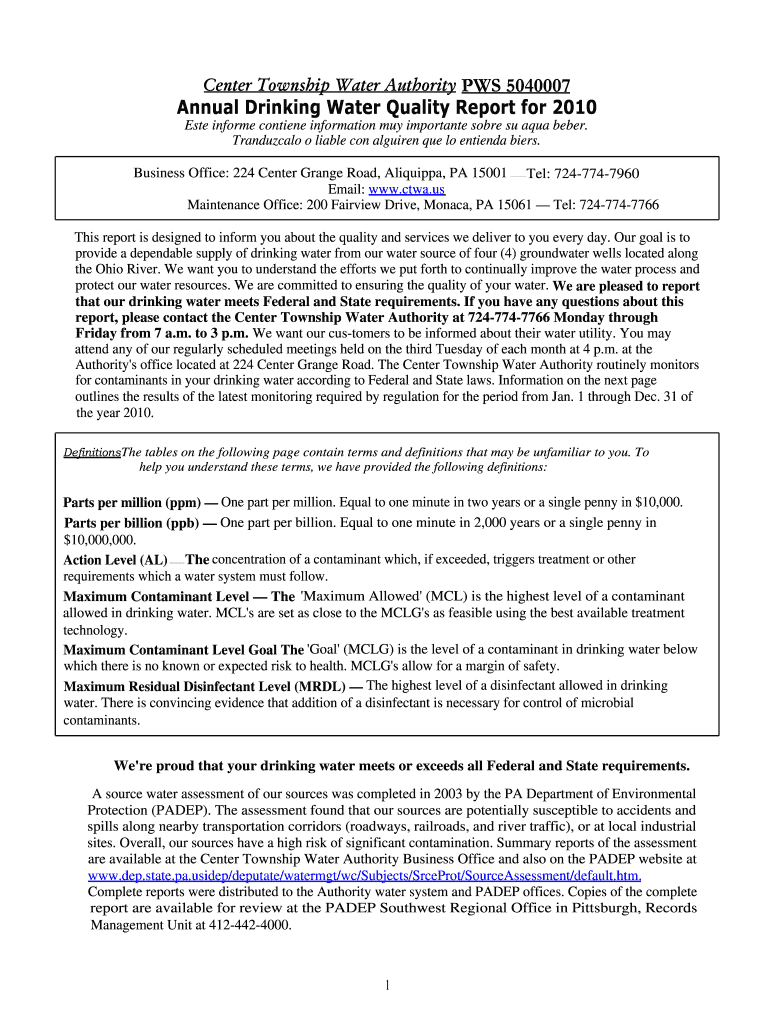 Center Township Water Authority PWS 5040007

Annual Drinking Water Quality Report for 2010

Este informe contiene information muy importante sobre su aqua beber. Tranduzcalo o liable con alguiren que lo entienda biers.

Business Office: 224 Center Grange Road, Aliquippa, PA 15001 — Tel: 724-774-7960
Email: www.ctwa.us
Maintenance Office: 200 Fairview Drive, Monaca, PA 15061 — Tel: 724-774-7766

This report is designed to inform you about the quality and services we deliver to you every day. Our goal is to provide a dependable supply of drinking water from our water source of four (4) groundwater wells located along the Ohio River. We want you to understand the efforts we put forth to continually improve the water process and protect our water resources. We are committed to ensuring the quality of your water. We are pleased to report that our drinking water meets Federal and State requirements. If you have any questions about this report, please contact the Center Township Water Authority at 724-774-7766 Monday through Friday from 7 a.m. to 3 p.m. We want our cus-tomers to be informed about their water utility. You may attend any of our regularly scheduled meetings held on the third Tuesday of each month at 4 p.m. at the Authority's office located at 224 Center Grange Road. The Center Township Water Authority routinely monitors for contaminants in your drinking water according to Federal and State laws. Information on the next page outlines the results of the latest monitoring required by regulation for the period from Jan. 1 through Dec. 31 of the year 2010.

DefinitionsThe tables on the following page contain terms and definitions that may be unfamiliar to you. To help you understand these terms, we have provided the following definitions:

Parts per million (ppm) — One part per million. Equal to one minute in two years or a single penny in $10,000.

Parts per billion (ppb) — One part per billion. Equal to one minute in 2,000 years or a single penny in $10,000,000.

Action Level (AL) — The concentration of a contaminant which, if exceeded, triggers treatment or other requirements which a water system must follow.

Maximum Contaminant Level — The 'Maximum Allowed' (MCL) is the highest level of a contaminant allowed in drinking water. MCL's are set as close to the MCLG's as feasible using the best available treatment technology.

Maximum Contaminant Level Goal The 'Goal' (MCLG) is the level of a contaminant in drinking water below which there is no known or expected risk to health. MCLG's allow for a margin of safety.

Maximum Residual Disinfectant Level (MRDL) — The highest level of a disinfectant allowed in drinking water. There is convincing evidence that addition of a disinfectant is necessary for control of microbial contaminants.

We're proud that your drinking water meets or exceeds all Federal and State requirements.

A source water assessment of our sources was completed in 2003 by the PA Department of Environmental Protection (PADEP). The assessment found that our sources are potentially susceptible to accidents and spills along nearby transportation corridors (roadways, railroads, and river traffic), or at local industrial sites. Overall, our sources have a high risk of significant contamination. Summary reports of the assessment are available at the Center Township Water Authority Business Office and also on the PADEP website at www.dep.state.pa.usidep/deputate/watermgt/wc/Subjects/SrceProt/SourceAssessment/default.htm. Complete reports were distributed to the Authority water system and PADEP offices. Copies of the complete report are available for review at the PADEP Southwest Regional Office in Pittsburgh, Records Management Unit at 412-442-4000.

1